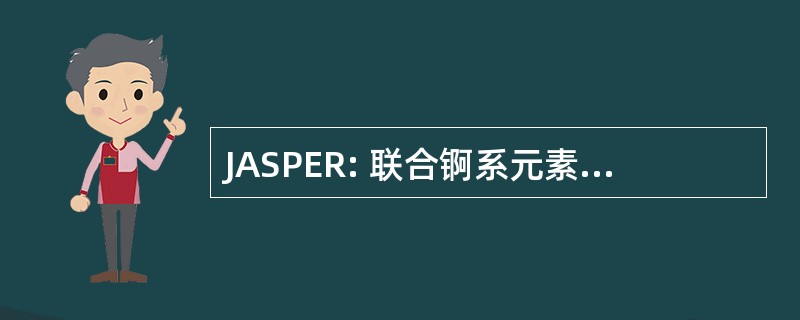 JASPER: 联合锕系元素...